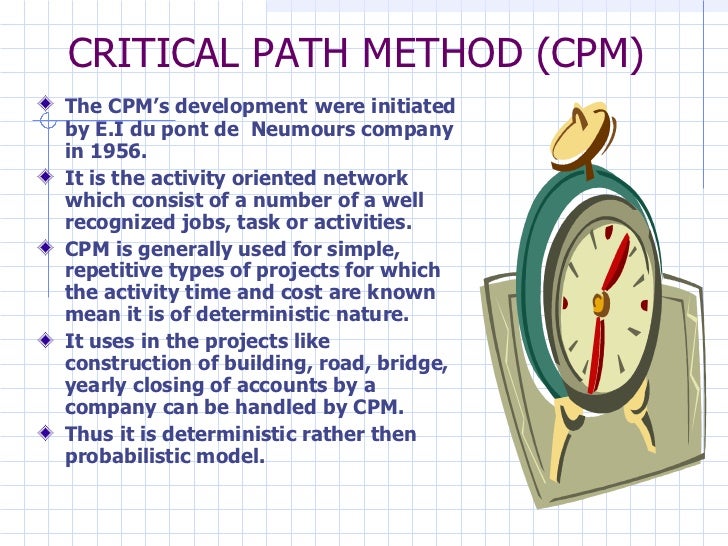 CRITICAL PATH METHOD (CPM)

The CPM's development were initiated by E.I du pont de Neumours company in 1956.

It is the activity oriented network which consist of a number of a well recognized jobs, task or activities.

CPM is generally used for simple, repetitive types of projects for which the activity time and cost are known mean it is of deterministic nature.

It uses in the projects like construction of building, road, bridge, yearly closing of accounts by a company can be handled by CPM.

Thus it is deterministic rather then probabilistic model.